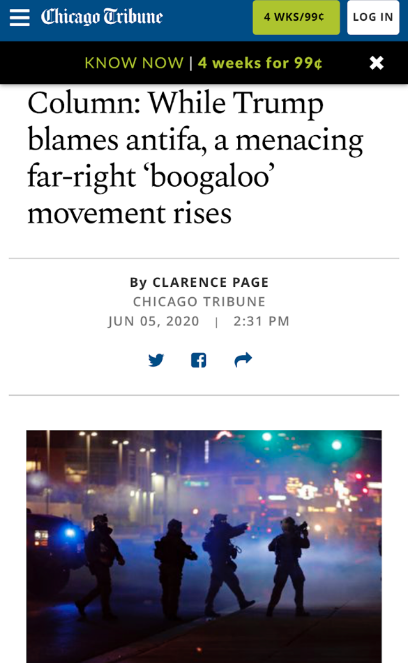 Chicago Tribune

4 WKS/99¢

LOG IN

KNOW NOW | 4 weeks for 99¢

Column: While Trump blames antifa, a menacing far-right ‘boogaloo’ movement rises

By CLARENCE PAGE
CHICAGO TRIBUNE
JUN 05, 2020 | 2:31 PM